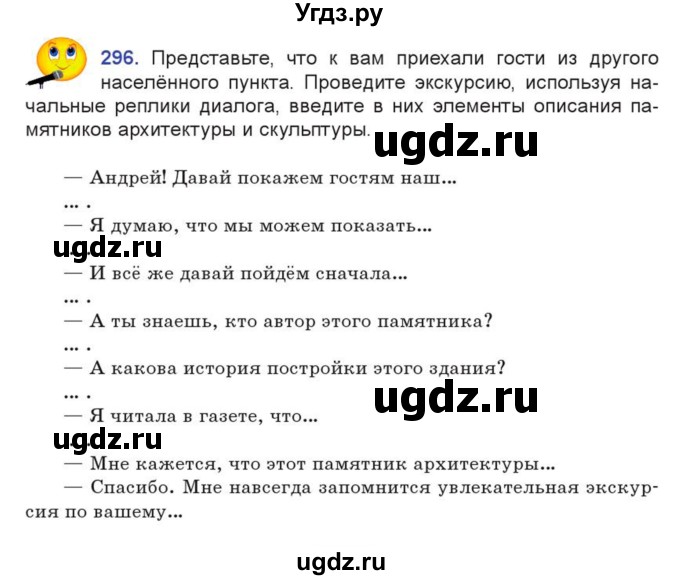 Угдз.ру

296. Представьте, что к вам приехали гости из другого населённого пункта. Проведите экскурсию, используя начальные реплики диалога, введите в них элементы описания памятников архитектуры и скульптуры.

ugdz.ru

— Андрей! Давай покажем гостям наш...
... .
— Я думаю, что мы можем показать...
ugdz.ru
— И всё же давай пойдём сначала...
... .
— А ты знаешь, кто автор этого памятника?
... .
— А какова история постройки этого здания?
... .
ugdz.ru
— Я читала в газете, что...
ugdz.ru
— Мне кажется, что этот памятник архитектуры...
— Спасибо. Мне навсегда запомнится увлекательная экскурсия по вашему...

ugdz.ru